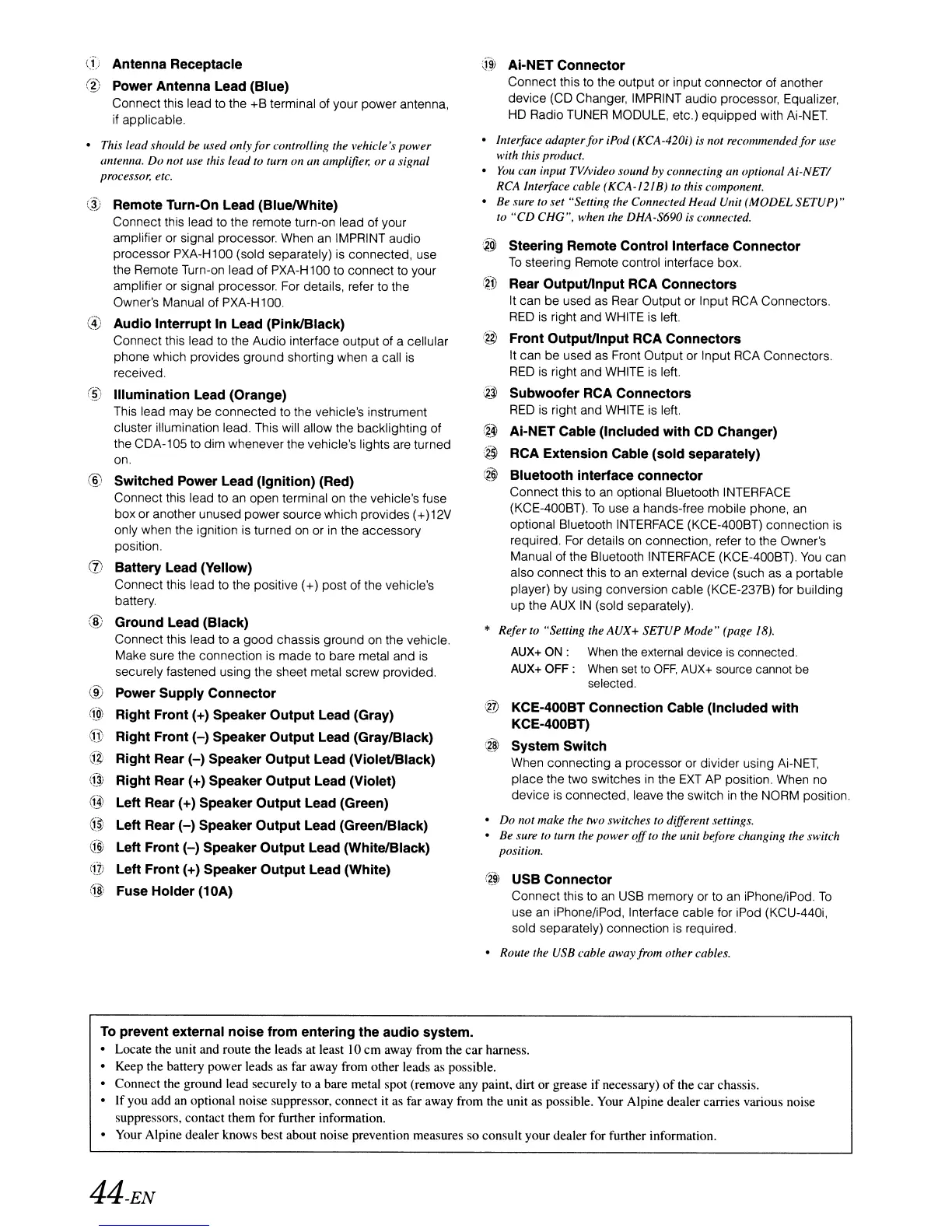 ① Antenna Receptacle

② Power Antenna Lead (Blue)
Connect this lead to the +B terminal of your power antenna, if applicable.

• This lead should be used only for controlling the vehicle's power antenna. Do not use this lead to turn on an amplifier, or a signal processor, etc.

③ Remote Turn-On Lead (Blue/White)
Connect this lead to the remote turn-on lead of your amplifier or signal processor. When an IMPRINT audio processor PXA-H100 (sold separately) is connected, use the Remote Turn-on lead of PXA-H100 to connect to your amplifier or signal processor. For details, refer to the Owner's Manual of PXA-H100.

④ Audio Interrupt In Lead (Pink/Black)
Connect this lead to the Audio interface output of a cellular phone which provides ground shorting when a call is received.

⑤ Illumination Lead (Orange)
This lead may be connected to the vehicle's instrument cluster illumination lead. This will allow the backlighting of the CDA-105 to dim whenever the vehicle's lights are turned on.

⑥ Switched Power Lead (Ignition) (Red)
Connect this lead to an open terminal on the vehicle's fuse box or another unused power source which provides (+)12V only when the ignition is turned on or in the accessory position.

⑦ Battery Lead (Yellow)
Connect this lead to the positive (+) post of the vehicle's battery.

⑧ Ground Lead (Black)
Connect this lead to a good chassis ground on the vehicle. Make sure the connection is made to bare metal and is securely fastened using the sheet metal screw provided.

⑨ Power Supply Connector

⑩ Right Front (+) Speaker Output Lead (Gray)

⑪ Right Front (–) Speaker Output Lead (Gray/Black)

⑫ Right Rear (–) Speaker Output Lead (Violet/Black)

⑬ Right Rear (+) Speaker Output Lead (Violet)

⑭ Left Rear (+) Speaker Output Lead (Green)

⑮ Left Rear (–) Speaker Output Lead (Green/Black)

⑯ Left Front (–) Speaker Output Lead (White/Black)

⑰ Left Front (+) Speaker Output Lead (White)

⑱ Fuse Holder (10A)

⑲ Ai-NET Connector
Connect this to the output or input connector of another device (CD Changer, IMPRINT audio processor, Equalizer, HD Radio TUNER MODULE, etc.) equipped with Ai-NET.

• Interface adapter for iPod (KCA-420i) is not recommended for use with this product.
• You can input TV/video sound by connecting an optional Ai-NET/RCA Interface cable (KCA-121B) to this component.
• Be sure to set "Setting the Connected Head Unit (MODEL SETUP)" to "CD CHG", when the DHA-S690 is connected.

⑳ Steering Remote Control Interface Connector
To steering Remote control interface box.

㉑ Rear Output/Input RCA Connectors
It can be used as Rear Output or Input RCA Connectors. RED is right and WHITE is left.

㉒ Front Output/Input RCA Connectors
It can be used as Front Output or Input RCA Connectors. RED is right and WHITE is left.

㉓ Subwoofer RCA Connectors
RED is right and WHITE is left.

㉔ Ai-NET Cable (Included with CD Changer)

㉕ RCA Extension Cable (sold separately)

㉖ Bluetooth interface connector
Connect this to an optional Bluetooth INTERFACE (KCE-400BT). To use a hands-free mobile phone, an optional Bluetooth INTERFACE (KCE-400BT) connection is required. For details on connection, refer to the Owner's Manual of the Bluetooth INTERFACE (KCE-400BT). You can also connect this to an external device (such as a portable player) by using conversion cable (KCE-237B) for building up the AUX IN (sold separately).

* Refer to "Setting the AUX+ SETUP Mode" (page 18).
AUX+ ON : When the external device is connected.
AUX+ OFF : When set to OFF, AUX+ source cannot be selected.

㉗ KCE-400BT Connection Cable (Included with KCE-400BT)

㉘ System Switch
When connecting a processor or divider using Ai-NET, place the two switches in the EXT AP position. When no device is connected, leave the switch in the NORM position.

• Do not make the two switches to different settings.
• Be sure to turn the power off to the unit before changing the switch position.

㉙ USB Connector
Connect this to an USB memory or to an iPhone/iPod. To use an iPhone/iPod, Interface cable for iPod (KCU-440i, sold separately) connection is required.

• Route the USB cable away from other cables.

To prevent external noise from entering the audio system.
• Locate the unit and route the leads at least 10 cm away from the car harness.
• Keep the battery power leads as far away from other leads as possible.
• Connect the ground lead securely to a bare metal spot (remove any paint, dirt or grease if necessary) of the car chassis.
• If you add an optional noise suppressor, connect it as far away from the unit as possible. Your Alpine dealer carries various noise suppressors, contact them for further information.
• Your Alpine dealer knows best about noise prevention measures so consult your dealer for further information.

44-EN